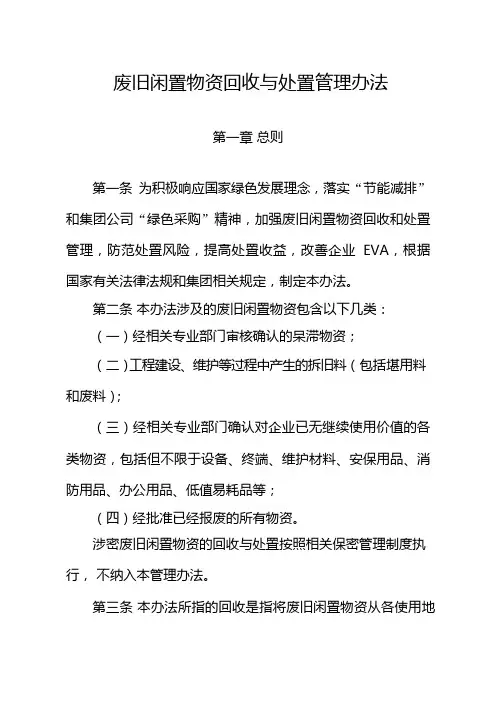 废旧闲置物资回收与处置管理办法

第一章 总则

第一条 为积极响应国家绿色发展理念，落实“节能减排”和集团公司“绿色采购”精神，加强废旧闲置物资回收和处置管理，防范处置风险，提高处置收益，改善企业 EVA，根据国家有关法律法规和集团相关规定，制定本办法。

第二条 本办法涉及的废旧闲置物资包含以下几类：

（一）经相关专业部门审核确认的呆滞物资；

（二）工程建设、维护等过程中产生的拆旧料（包括堪用料和废料）；

（三）经相关专业部门确认对企业已无继续使用价值的各类物资，包括但不限于设备、终端、维护材料、安保用品、消防用品、办公用品、低值易耗品等；

（四）经批准已经报废的所有物资。

涉密废旧闲置物资的回收与处置按照相关保密管理制度执行，不纳入本管理办法。

第三条 本办法所指的回收是指将废旧闲置物资从各使用地